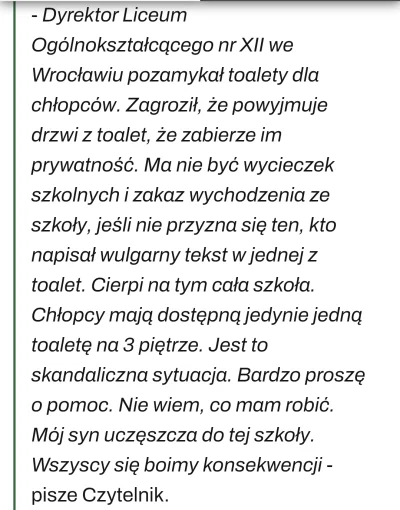 - Dyrektor Liceum Ogólnokształcącego nr XII we Wrocławiu pozamykał toalety dla chłopców. Zagroził, że powyjmuje drzwi z toalet, że zabierze im prywatność. Ma nie być wycieczek szkolnych i zakaz wychodzenia ze szkoły, jeśli nie przyzna się ten, kto napisał wulgarny tekst w jednej z toalet. Cierpi na tym cała szkoła. Chłopcy mają dostępną jedynie jedną toaletę na 3 piętrze. Jest to skandaliczna sytuacja. Bardzo proszę o pomoc. Nie wiem, co mam robić. Mój syn uczęszcza do tej szkoły. Wszyscy się boimy konsekwencji - pisze Czytelnik.